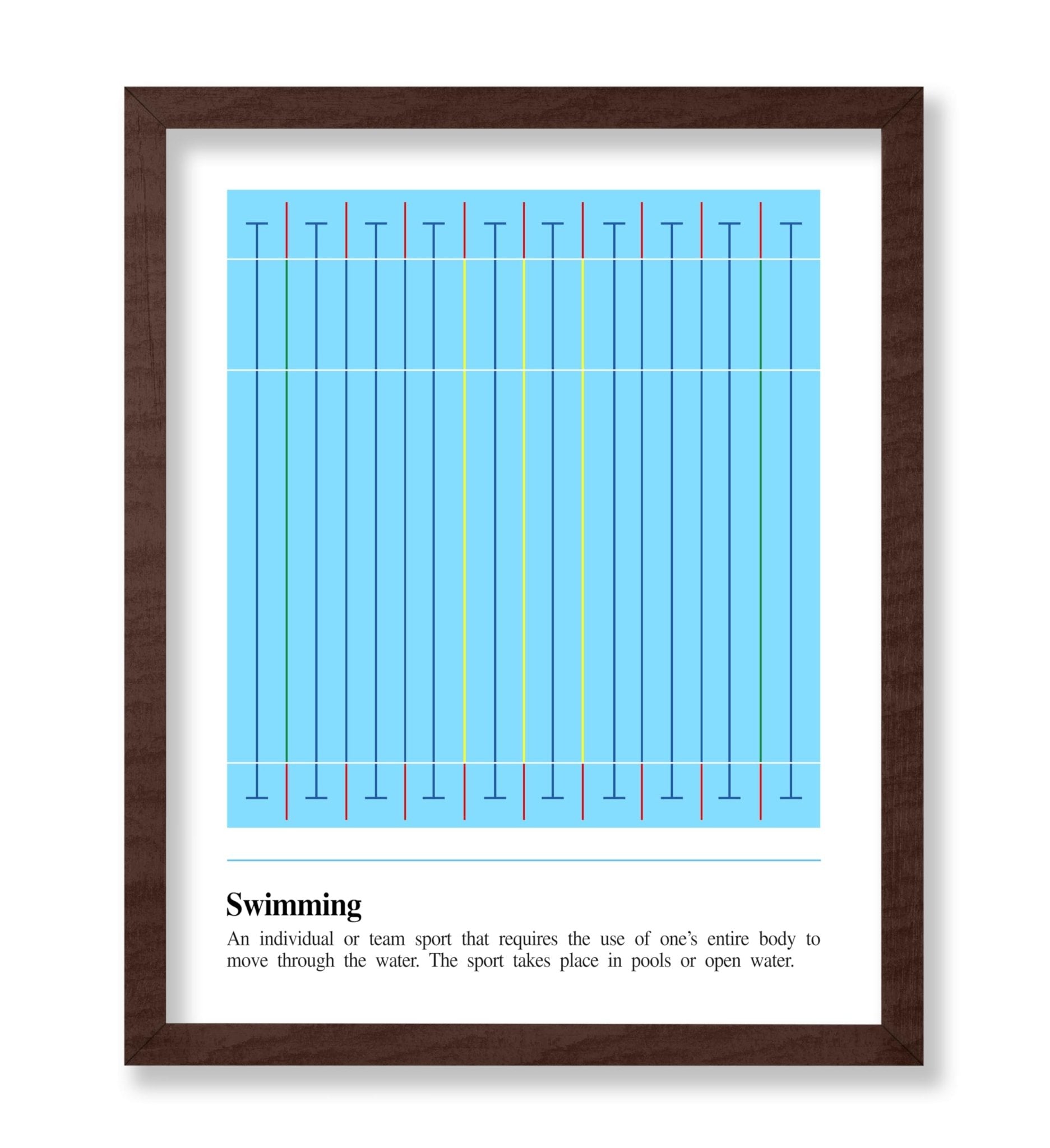 Swimming

An individual or team sport that requires the use of one's entire body to move through the water. The sport takes place in pools or open water.